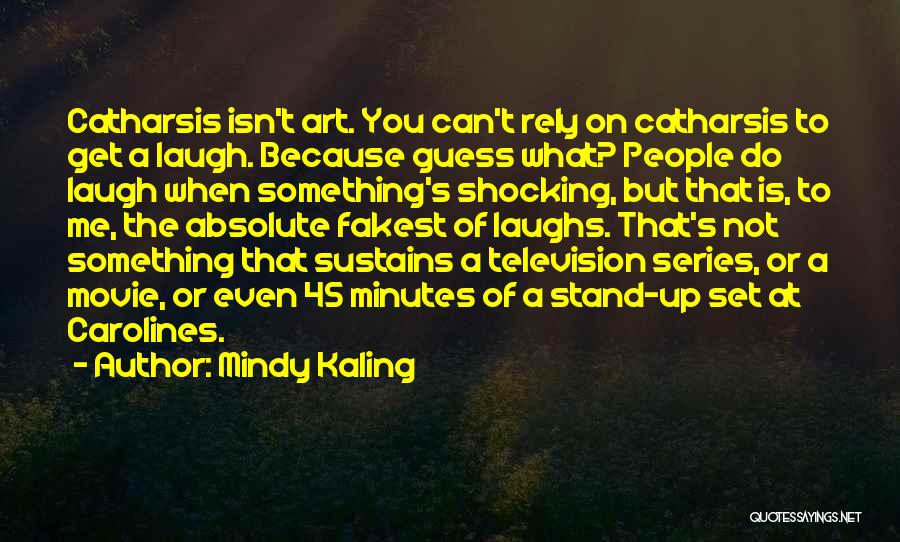 Catharsis isn't art. You can't rely on catharsis to get a laugh. Because guess what? People do laugh when something's shocking, but that is, to me, the absolute fakest of laughs. That's not something that sustains a television series, or a movie, or even 45 minutes of a stand-up set at Carolines.

- Author: Mindy Kaling

QUOTESSAYINGS.NET